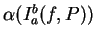 $\alpha(I_a^b(f,P))$